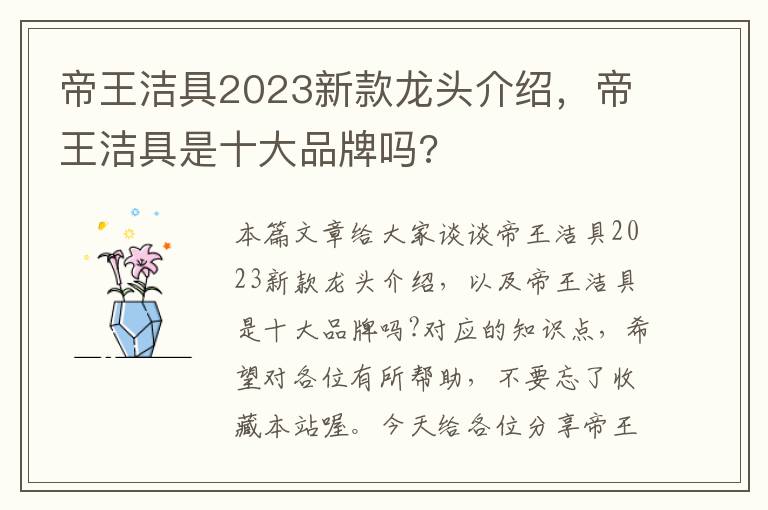 帝王洁具2023新款龙头介绍，帝王洁具是十大品牌吗？

本篇文章给大家谈谈帝王洁具2023新款龙头介绍，以及帝王洁具是十大品牌吗?对应的知识点，希望对各位有所帮助，不要忘了收藏本站喔。今天给各位分享帝王